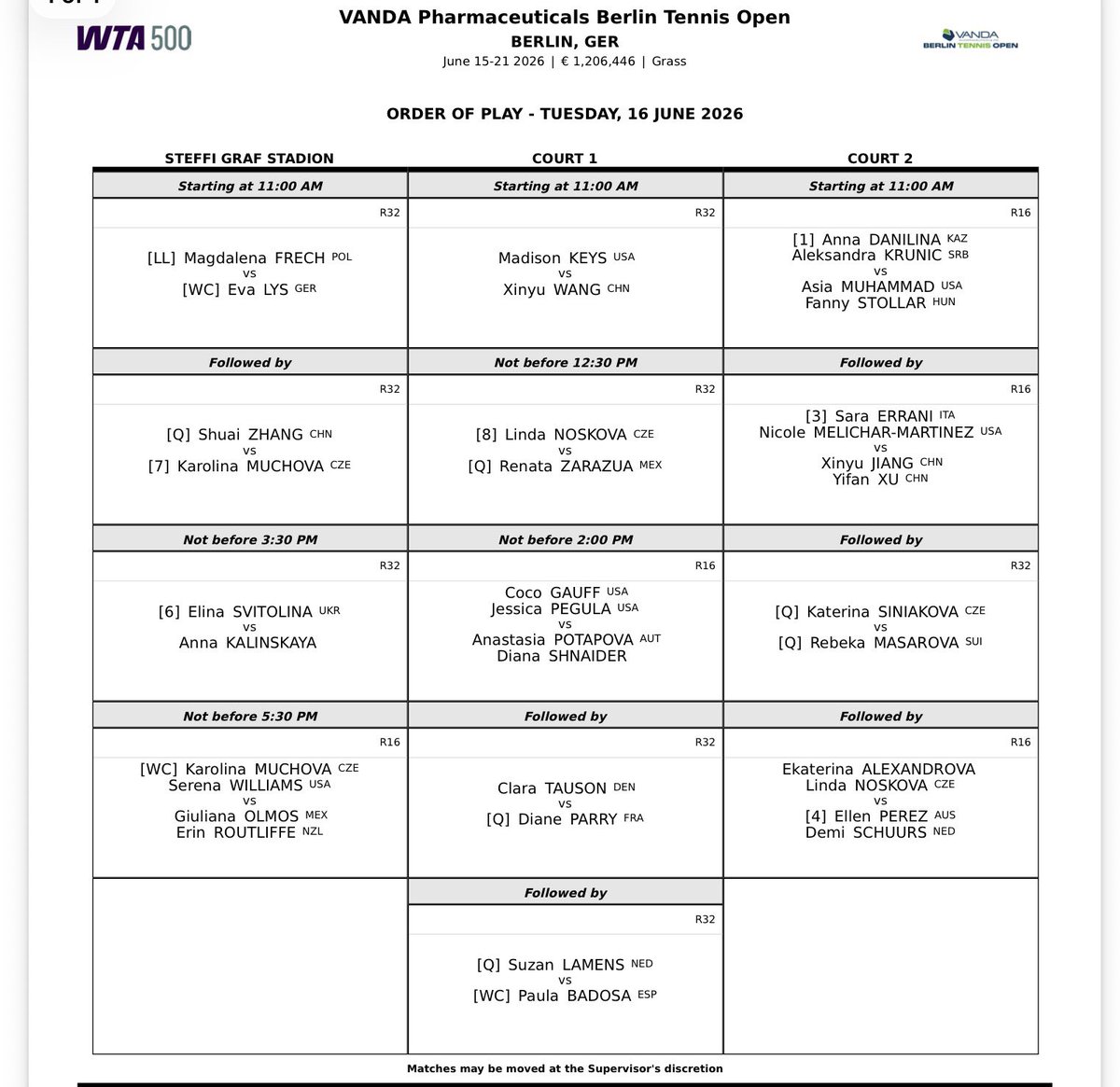 WTA 500

VANDA Pharmaceuticals Berlin Tennis Open
BERLIN, GER
June 15-21 2026 | € 1,206,446 | Grass

VANDA BERLIN TENNIS OPEN

ORDER OF PLAY - TUESDAY, 16 JUNE 2026

| STEFFI GRAF STADION | COURT 1 | COURT 2 |
|---|---|---|
| Starting at 11:00 AM | Starting at 11:00 AM | Starting at 11:00 AM |
| R32 [LL] Magdalena FRECH POL vs [WC] Eva LYS GER | R32 Madison KEYS USA vs Xinyu WANG CHN | R16 [1] Anna DANILINA KAZ Aleksandra KRUNIC SRB vs Asia MUHAMMAD USA Fanny STOLLAR HUN |
| Followed by | Not before 12:30 PM | Followed by |
| R32 [Q] Shuai ZHANG CHN vs [7] Karolina MUCHOVA CZE | R32 [8] Linda NOSKOVA CZE vs [Q] Renata ZARAZUA MEX | R16 [3] Sara ERRANI ITA Nicole MELICHAR-MARTINEZ USA vs Xinyu JIANG CHN Yifan XU CHN |
| Not before 3:30 PM | Not before 2:00 PM | Followed by |
| R32 [6] Elina SVITOLINA UKR vs Anna KALINSKAYA | R16 Coco GAUFF USA Jessica PEGULA USA vs Anastasia POTAPOVA AUT Diana SHNAIDER | R32 [Q] Katerina SINIAKOVA CZE vs [Q] Rebeka MASAROVA SUI |
| Not before 5:30 PM | Followed by | Followed by |
| R16 [WC] Karolina MUCHOVA CZE Serena WILLIAMS USA vs Giuliana OLMOS MEX Erin ROUTLIFFE NZL | R32 Clara TAUSON DEN vs [Q] Diane PARRY FRA | R16 Ekaterina ALEXANDROVA Linda NOSKOVA CZE vs [4] Ellen PEREZ AUS Demi SCHUURS NED |
| | Followed by | |
| | R32 [Q] Suzan LAMENS NED vs [WC] Paula BADOSA ESP | |

Matches may be moved at the Supervisor's discretion